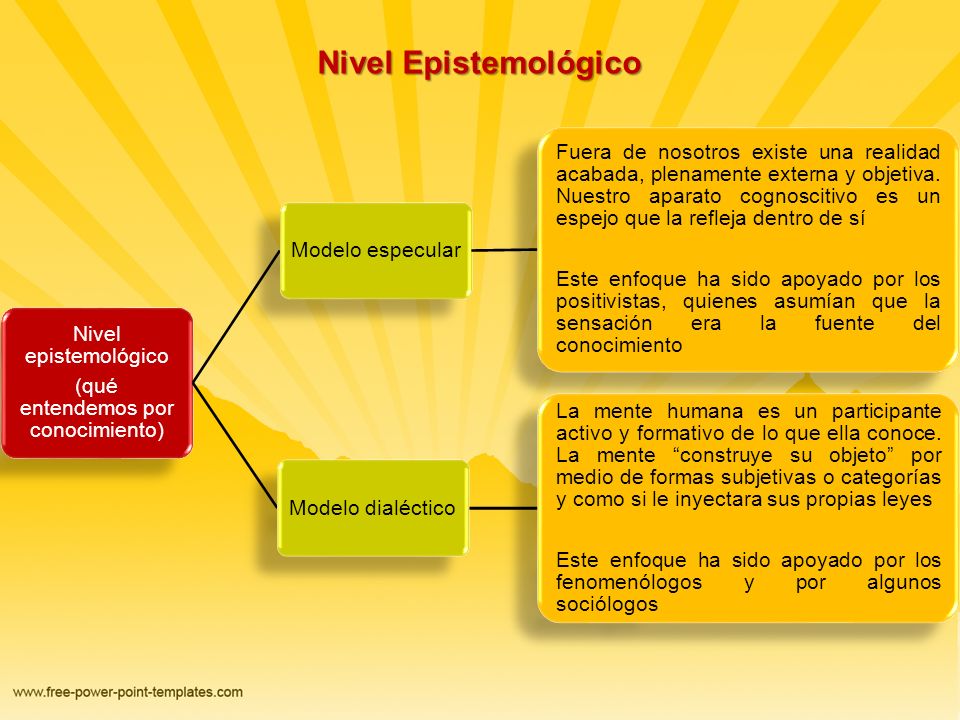 Nivel Epistemológico

Nivel epistemológico
(qué entendemos por conocimiento)

Modelo especular

Fuera de nosotros existe una realidad acabada, plenamente externa y objetiva. Nuestro aparato cognoscitivo es un espejo que la refleja dentro de sí

Este enfoque ha sido apoyado por los positivistas, quienes asumían que la sensación era la fuente del conocimiento

Modelo dialéctico

La mente humana es un participante activo y formativo de lo que ella conoce. La mente “construye su objeto” por medio de formas subjetivas o categorías y como si le inyectara sus propias leyes

Este enfoque ha sido apoyado por los fenomenólogos y por algunos sociólogos

www.free-power-point-templates.com